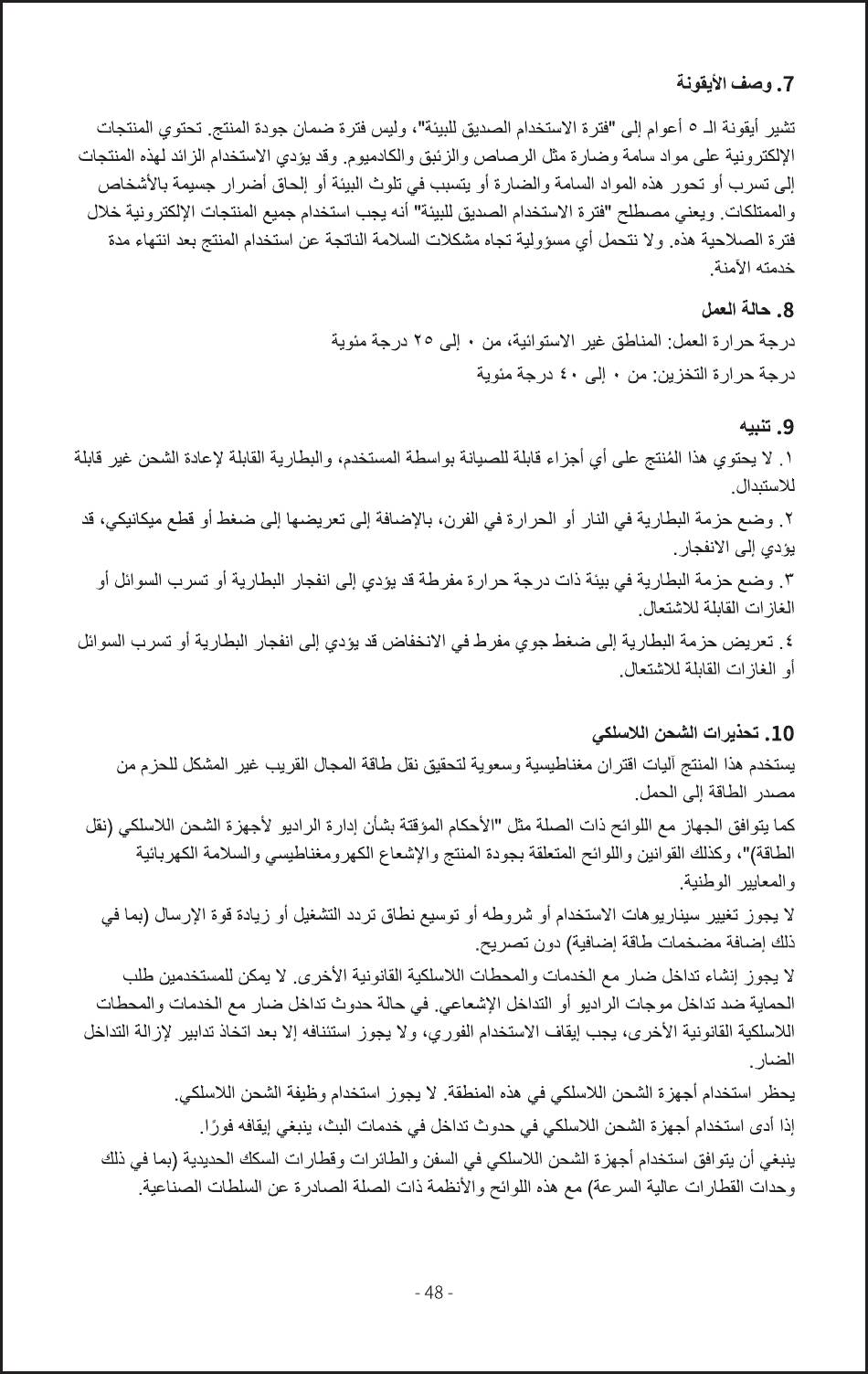 7. وصف الأيقونة

تشير أيقونة الـ ٥ أعوام إلى "فترة الاستخدام الصديق للبيئة"، وليس فترة ضمان جودة المنتج. تحتوي المنتجات الإلكترونية على مواد سامة وضارة مثل الرصاص والزئبق والكادميوم. وقد يؤدي الاستخدام الزائد لهذه المنتجات إلى تسرب أو تحور هذه المواد السامة والضارة أو يتسبب في تلوث البيئة أو إلحاق أضرار جسيمة بالأشخاص والممتلكات. ويعني مصطلح "فترة الاستخدام الصديق للبيئة" أنه يجب استخدام جميع المنتجات الإلكترونية خلال فترة الصلاحية هذه. ولا نتحمل أي مسؤولية تجاه مشكلات السلامة الناتجة عن استخدام المنتج بعد انتهاء مدة خدمته الآمنة.

8. حالة العمل

درجة حرارة العمل: المناطق غير الاستوائية، من ٠ إلى ٢٥ درجة مئوية

درجة حرارة التخزين: من ٠ إلى ٤٠ درجة مئوية

9. تنبيه

١. لا يحتوي هذا المُنتج على أي أجزاء قابلة للصيانة بواسطة المستخدم، والبطارية القابلة لإعادة الشحن غير قابلة للاستبدال.

٢. وضع حزمة البطارية في النار أو الحرارة في الفرن، بالإضافة إلى تعريضها إلى ضغط أو قطع ميكانيكي، قد يؤدي إلى الانفجار.

٣. وضع حزمة البطارية في بيئة ذات درجة حرارة مفرطة قد يؤدي إلى انفجار البطارية أو تسرب السوائل أو الغازات القابلة للاشتعال.

٤. تعريض حزمة البطارية إلى ضغط جوي مفرط في الانخفاض قد يؤدي إلى انفجار البطارية أو تسرب السوائل أو الغازات القابلة للاشتعال.

10. تحذيرات الشحن اللاسلكي

يستخدم هذا المنتج آليات اقتران مغناطيسية وسعوية لتحقيق نقل طاقة المجال القريب غير المشكل للحزم من مصدر الطاقة إلى الحمل.

كما يتوافق الجهاز مع اللوائح ذات الصلة مثل "الأحكام المؤقتة بشأن إدارة الراديو لأجهزة الشحن اللاسلكي (نقل الطاقة)"، وكذلك القوانين واللوائح المتعلقة بجودة المنتج والإشعاع الكهرومغناطيسي والسلامة الكهربائية والمعايير الوطنية.

لا يجوز تغيير سيناريوهات الاستخدام أو شروطه أو توسيع نطاق تردد التشغيل أو زيادة قوة الإرسال (بما في ذلك إضافة مضخمات طاقة إضافية) دون تصريح.

لا يجوز إنشاء تداخل ضار مع الخدمات والمحطات اللاسلكية القانونية الأخرى. لا يمكن للمستخدمين طلب الحماية ضد تداخل موجات الراديو أو التداخل الإشعاعي. في حالة حدوث تداخل ضار مع الخدمات والمحطات اللاسلكية القانونية الأخرى، يجب إيقاف الاستخدام الفوري، ولا يجوز استئنافه إلا بعد اتخاذ تدابير لإزالة التداخل الضار.

يحظر استخدام أجهزة الشحن اللاسلكي في هذه المنطقة. لا يجوز استخدام وظيفة الشحن اللاسلكي.

إذا أدى استخدام أجهزة الشحن اللاسلكي في حدوث تداخل في خدمات البث، ينبغي إيقافه فورًا.

ينبغي أن يتوافق استخدام أجهزة الشحن اللاسلكي في السفن والطائرات وقطارات السكك الحديدية (بما في ذلك وحدات القطارات عالية السرعة) مع هذه اللوائح والأنظمة ذات الصلة الصادرة عن السلطات الصناعية.

- 48 -